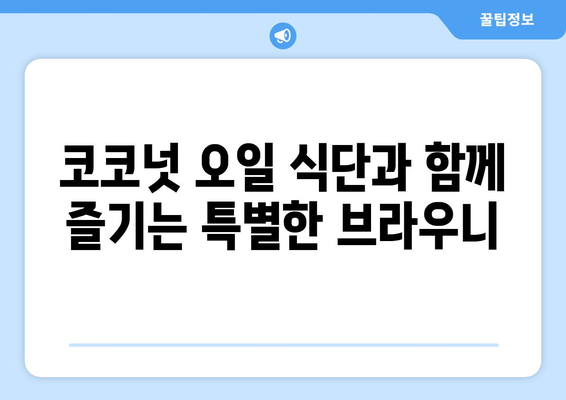 꿀팁정보

코코넛 오일 식단과 함께 즐기는 특별한 브라우니